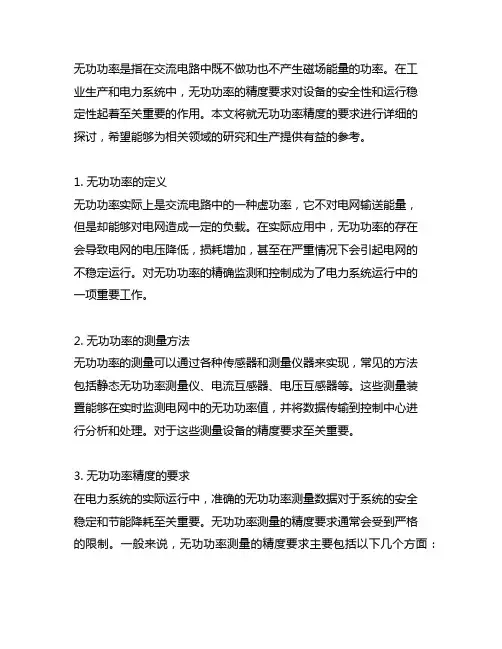 无功功率是指在交流电路中既不做功也不产生磁场能量的功率。在工业生产和电力系统中，无功功率的精度要求对设备的安全性和运行稳定性起着至关重要的作用。本文将就无功功率精度的要求进行详细的探讨，希望能够为相关领域的研究和生产提供有益的参考。

1. 无功功率的定义
无功功率实际上是交流电路中的一种虚功率，它不对电网输送能量，但是却能够对电网造成一定的负载。在实际应用中，无功功率的存在会导致电网的电压降低，损耗增加，甚至在严重情况下会引起电网的不稳定运行。对无功功率的精确监测和控制成为了电力系统运行中的一项重要工作。

2. 无功功率的测量方法
无功功率的测量可以通过各种传感器和测量仪器来实现，常见的方法包括静态无功功率测量仪、电流互感器、电压互感器等。这些测量装置能够在实时监测电网中的无功功率值，并将数据传输到控制中心进行分析和处理。对于这些测量设备的精度要求至关重要。

3. 无功功率精度的要求
在电力系统的实际运行中，准确的无功功率测量数据对于系统的安全稳定和节能降耗至关重要。无功功率测量的精度要求通常会受到严格的限制。一般来说，无功功率测量的精度要求主要包括以下几个方面：